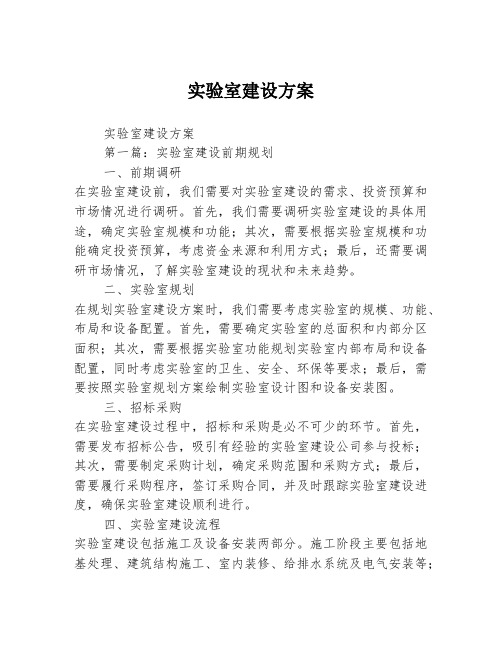 实验室建设方案

实验室建设方案

第一篇：实验室建设前期规划

一、前期调研

在实验室建设前，我们需要对实验室建设的需求、投资预算和市场情况进行调研。首先，我们需要调研实验室建设的具体用途，确定实验室规模和功能；其次，需要根据实验室规模和功能确定投资预算，考虑资金来源和利用方式；最后，还需要调研市场情况，了解实验室建设的现状和未来趋势。

二、实验室规划

在规划实验室建设方案时，我们需要考虑实验室的规模、功能、布局和设备配置。首先，需要确定实验室的总面积和内部分区面积；其次，需要根据实验室功能规划实验室内部布局和设备配置，同时考虑实验室的卫生、安全、环保等要求；最后，需要按照实验室规划方案绘制实验室设计图和设备安装图。

三、招标采购

在实验室建设过程中，招标和采购是必不可少的环节。首先，需要发布招标公告，吸引有经验的实验室建设公司参与投标；其次，需要制定采购计划，确定采购范围和采购方式；最后，需要履行采购程序，签订采购合同，并及时跟踪实验室建设进度，确保实验室建设顺利进行。

四、实验室建设流程

实验室建设包括施工及设备安装两部分。施工阶段主要包括地基处理、建筑结构施工、室内装修、给排水系统及电气安装等；